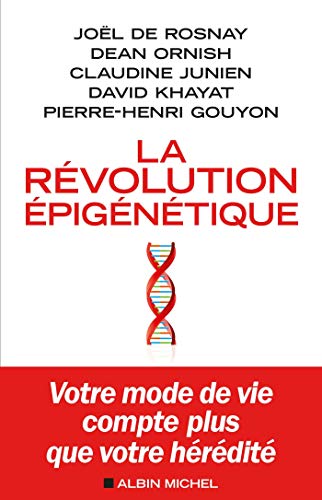 JOËL DE ROSNAY
DEAN ORNISH
CLAUDINE JUNIEN
DAVID KHAYAT
PIERRE-HENRI GOUYON

LA RÉVOLUTION ÉPIGÉNÉTIQUE

Votre mode de vie compte plus que votre hérédité

ALBIN MICHEL